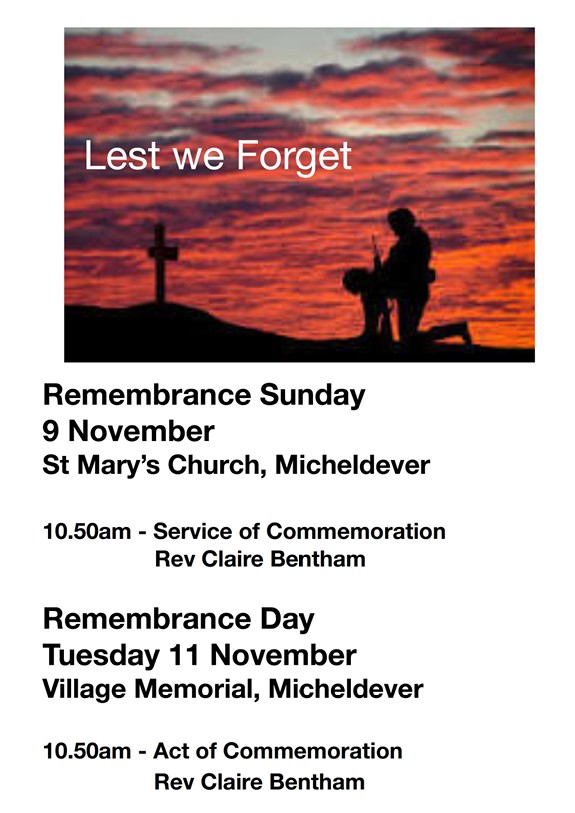 Lest we Forget

Remembrance Sunday
9 November
St Mary's Church, Micheldever

10.50am - Service of Commemoration
Rev Claire Bentham

Remembrance Day
Tuesday 11 November
Village Memorial, Micheldever

10.50am - Act of Commemoration
Rev Claire Bentham